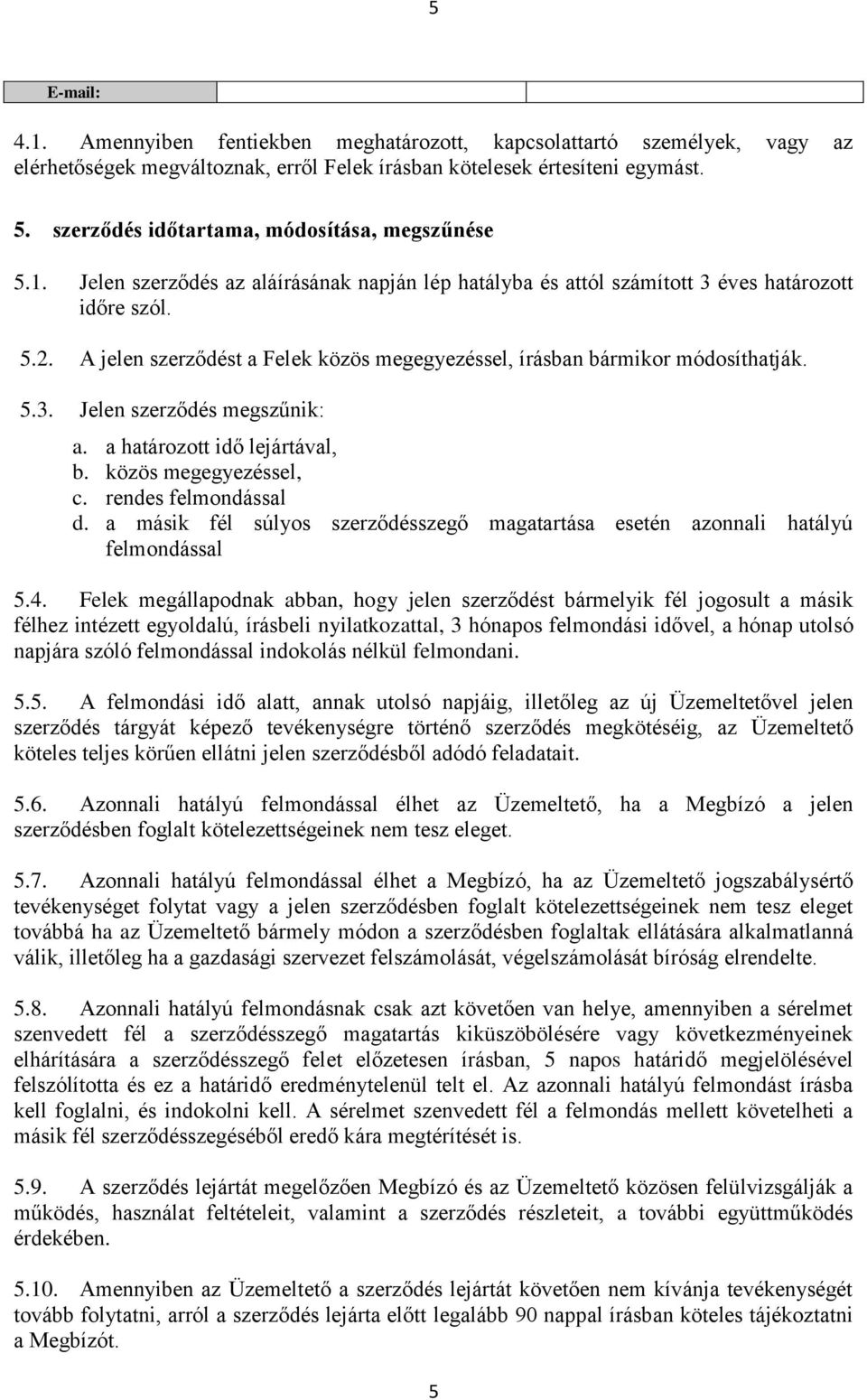 5

| E-mail: | | |
|---|---|---|

4.1. Amennyiben fentiekben meghatározott, kapcsolattartó személyek, vagy az elérhetőségek megváltoznak, erről Felek írásban kötelesek értesíteni egymást.

5. szerződés időtartama, módosítása, megszűnése

5.1. Jelen szerződés az aláírásának napján lép hatályba és attól számított 3 éves határozott időre szól.

5.2. A jelen szerződést a Felek közös megegyezéssel, írásban bármikor módosíthatják.

5.3. Jelen szerződés megszűnik:
a. a határozott idő lejártával,
b. közös megegyezéssel,
c. rendes felmondással
d. a másik fél súlyos szerződésszegő magatartása esetén azonnali hatályú felmondással

5.4. Felek megállapodnak abban, hogy jelen szerződést bármelyik fél jogosult a másik félhez intézett egyoldalú, írásbeli nyilatkozattal, 3 hónapos felmondási idővel, a hónap utolsó napjára szóló felmondással indokolás nélkül felmondani.

5.5. A felmondási idő alatt, annak utolsó napjáig, illetőleg az új Üzemeltetővel jelen szerződés tárgyát képező tevékenységre történő szerződés megkötéséig, az Üzemeltető köteles teljes körűen ellátni jelen szerződésből adódó feladatait.

5.6. Azonnali hatályú felmondással élhet az Üzemeltető, ha a Megbízó a jelen szerződésben foglalt kötelezettségeinek nem tesz eleget.

5.7. Azonnali hatályú felmondással élhet a Megbízó, ha az Üzemeltető jogszabálysértő tevékenységet folytat vagy a jelen szerződésben foglalt kötelezettségeinek nem tesz eleget továbbá ha az Üzemeltető bármely módon a szerződésben foglaltak ellátására alkalmatlanná válik, illetőleg ha a gazdasági szervezet felszámolását, végelszámolását bíróság elrendelte.

5.8. Azonnali hatályú felmondásnak csak azt követően van helye, amennyiben a sérelmet szenvedett fél a szerződésszegő magatartás kiküszöbölésére vagy következményeinek elhárítására a szerződésszegő felet előzetesen írásban, 5 napos határidő megjelölésével felszólította és ez a határidő eredménytelenül telt el. Az azonnali hatályú felmondást írásba kell foglalni, és indokolni kell. A sérelmet szenvedett fél a felmondás mellett követelheti a másik fél szerződésszegéséből eredő kára megtérítését is.

5.9. A szerződés lejártát megelőzően Megbízó és az Üzemeltető közösen felülvizsgálják a működés, használat feltételeit, valamint a szerződés részleteit, a további együttműködés érdekében.

5.10. Amennyiben az Üzemeltető a szerződés lejártát követően nem kívánja tevékenységét tovább folytatni, arról a szerződés lejárta előtt legalább 90 nappal írásban köteles tájékoztatni a Megbízót.

5